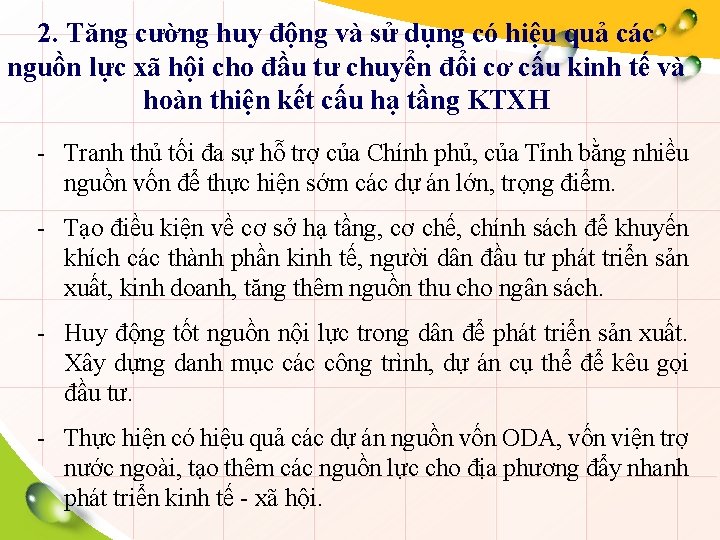 2. Tăng cường huy động và sử dụng có hiệu quả các nguồn lực xã hội cho đầu tư chuyển đổi cơ cấu kinh tế và hoàn thiện kết cấu hạ tầng KTXH

- Tranh thủ tối đa sự hỗ trợ của Chính phủ, của Tỉnh bằng nhiều nguồn vốn để thực hiện sớm các dự án lớn, trọng điểm.

- Tạo điều kiện về cơ sở hạ tầng, cơ chế, chính sách để khuyến khích các thành phần kinh tế, người dân đầu tư phát triển sản xuất, kinh doanh, tăng thêm nguồn thu cho ngân sách.

- Huy động tốt nguồn nội lực trong dân để phát triển sản xuất. Xây dựng danh mục các công trình, dự án cụ thể để kêu gọi đầu tư.

- Thực hiện có hiệu quả các dự án nguồn vốn ODA, vốn viện trợ nước ngoài, tạo thêm các nguồn lực cho địa phương đẩy nhanh phát triển kinh tế - xã hội.